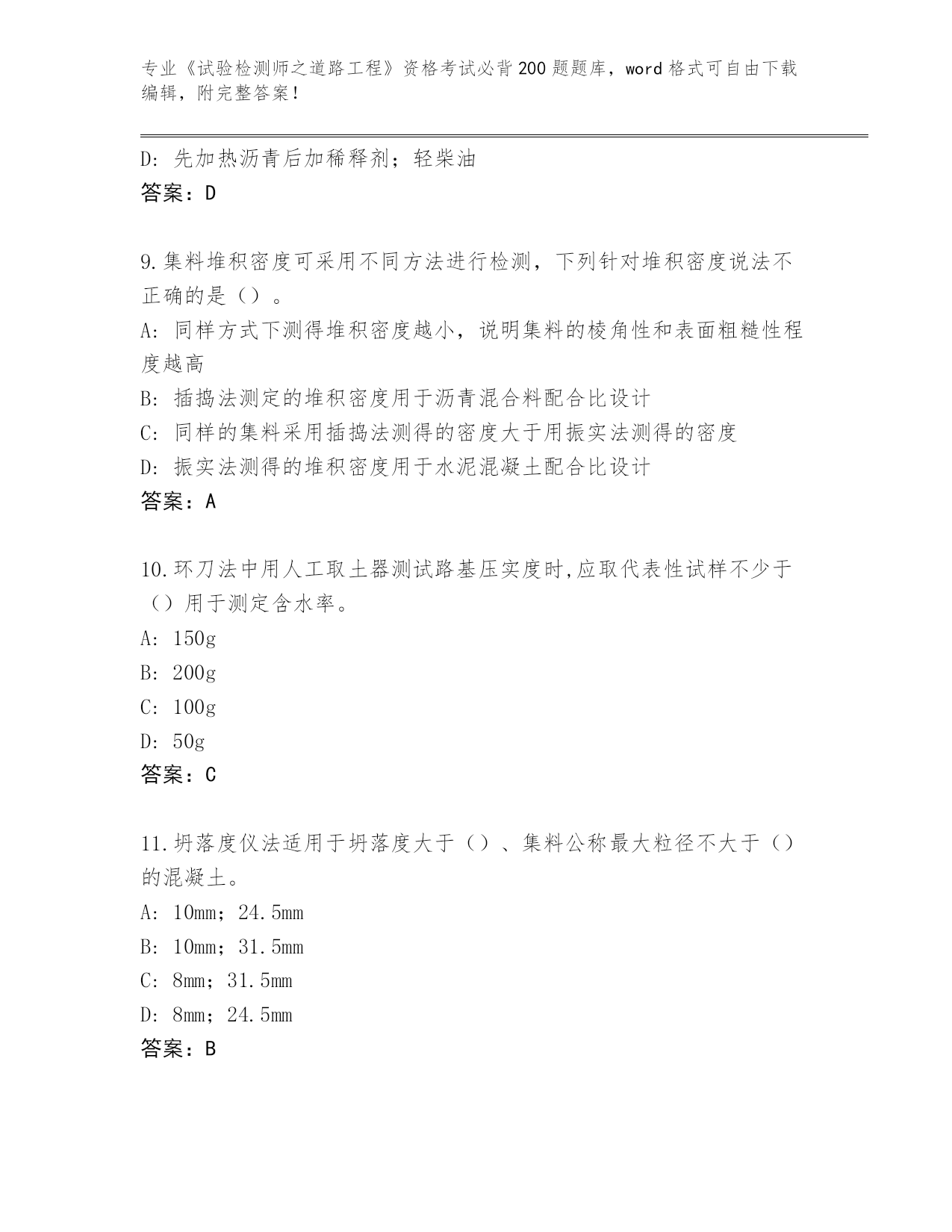 专业《试验检测师之道路工程》资格考试必背200题题库，word格式可自由下载编辑，附完整答案！

D: 先加热沥青后加稀释剂；轻柴油
答案：D

9.集料堆积密度可采用不同方法进行检测，下列针对堆积密度说法不正确的是（）。
A: 同样方式下测得堆积密度越小，说明集料的棱角性和表面粗糙性程度越高
B: 插捣法测定的堆积密度用于沥青混合料配合比设计
C: 同样的集料采用插捣法测得的密度大于用振实法测得的密度
D: 振实法测得的堆积密度用于水泥混凝土配合比设计
答案：A

10.环刀法中用人工取土器测试路基压实度时,应取代表性试样不少于（）用于测定含水率。
A: 150g
B: 200g
C: 100g
D: 50g
答案：C

11.坍落度仪法适用于坍落度大于（）、集料公称最大粒径不大于（）的混凝土。
A: 10mm；24.5mm
B: 10mm；31.5mm
C: 8mm；31.5mm
D: 8mm；24.5mm
答案：B